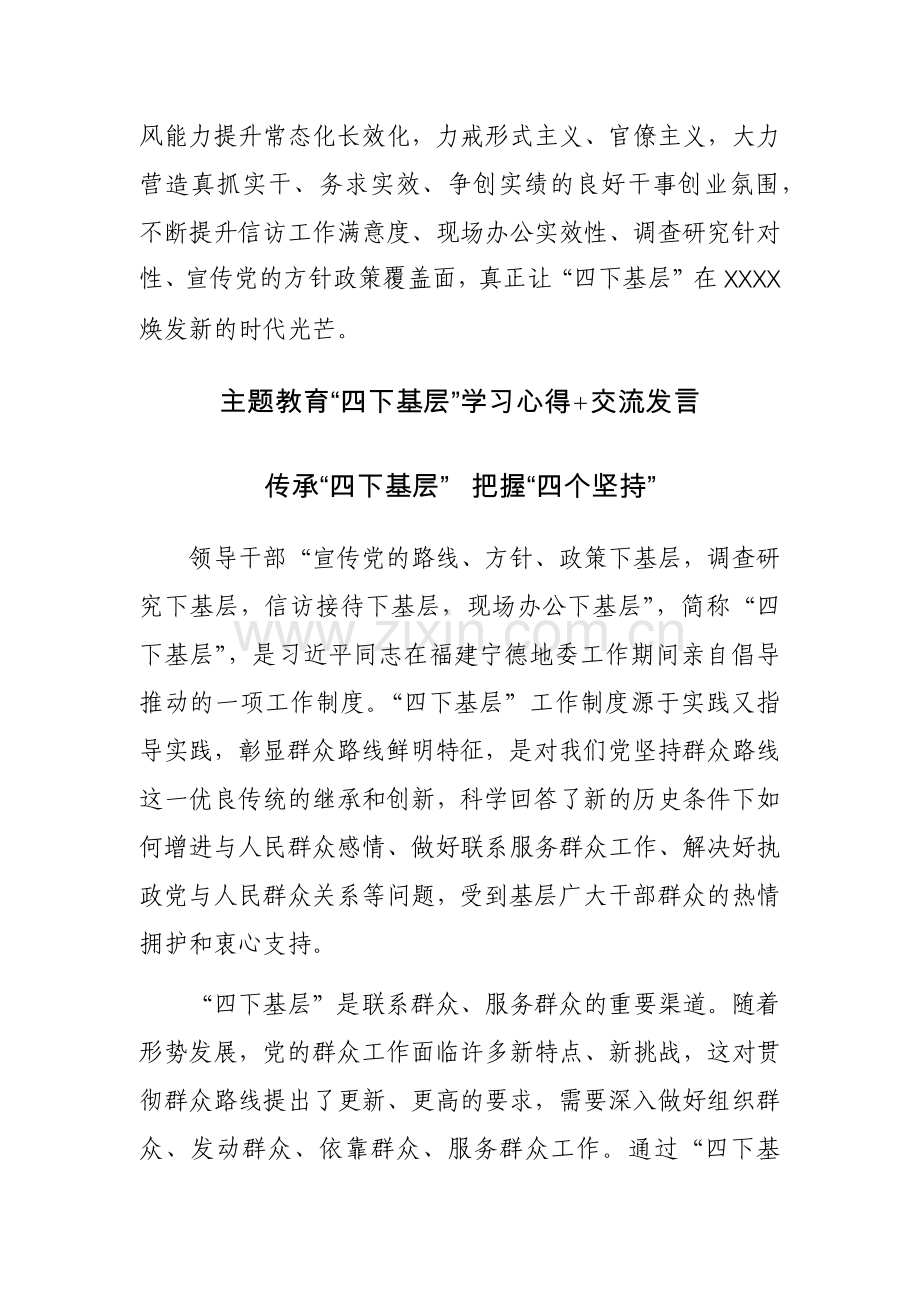 风能力提升常态化长效化，力戒形式主义、官僚主义，大力营造真抓实干、务求实效、争创实绩的良好干事创业氛围，不断提升信访工作满意度、现场办公实效性、调查研究针对性、宣传党的方针政策覆盖面，真正让“四下基层”在XXXX焕发新的时代光芒。

主题教育“四下基层”学习心得+交流发言

传承“四下基层” 把握“四个坚持”

领导干部“宣传党的路线、方针、政策下基层，调查研究下基层，信访接待下基层，现场办公下基层”，简称“四下基层”，是习近平同志在福建宁德地委工作期间亲自倡导推动的一项工作制度。“四下基层”工作制度源于实践又指导实践，彰显群众路线鲜明特征，是对我们党坚持群众路线这一优良传统的继承和创新，科学回答了新的历史条件下如何增进与人民群众感情、做好联系服务群众工作、解决好执政党与人民群众关系等问题，受到基层广大干部群众的热情拥护和衷心支持。

“四下基层”是联系群众、服务群众的重要渠道。随着形势发展，党的群众工作面临许多新特点、新挑战，这对贯彻群众路线提出了更新、更高的要求，需要深入做好组织群众、发动群众、依靠群众、服务群众工作。通过“四下基

www.zixin.com.cn